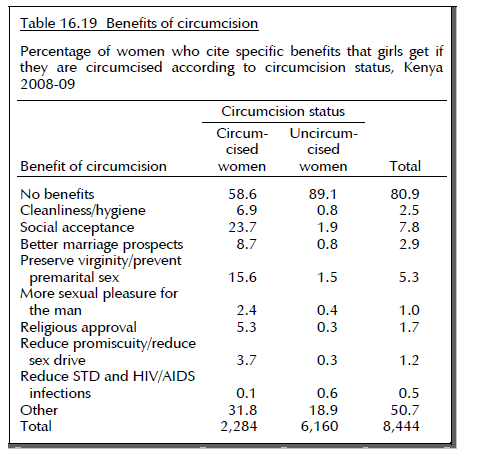 Table 16.19 Benefits of circumcision

Percentage of women who cite specific benefits that girls get if they are circumcised according to circumcision status, Kenya 2008-09

| Benefit of circumcision | Circumcision status: Circumcised women | Circumcision status: Uncircumcised women | Total |
|---|---|---|---|
| No benefits | 58.6 | 89.1 | 80.9 |
| Cleanliness/hygiene | 6.9 | 0.8 | 2.5 |
| Social acceptance | 23.7 | 1.9 | 7.8 |
| Better marriage prospects | 8.7 | 0.8 | 2.9 |
| Preserve virginity/prevent premarital sex | 15.6 | 1.5 | 5.3 |
| More sexual pleasure for the man | 2.4 | 0.4 | 1.0 |
| Religious approval | 5.3 | 0.3 | 1.7 |
| Reduce promiscuity/reduce sex drive | 3.7 | 0.3 | 1.2 |
| Reduce STD and HIV/AIDS infections | 0.1 | 0.6 | 0.5 |
| Other | 31.8 | 18.9 | 50.7 |
| Total | 2,284 | 6,160 | 8,444 |